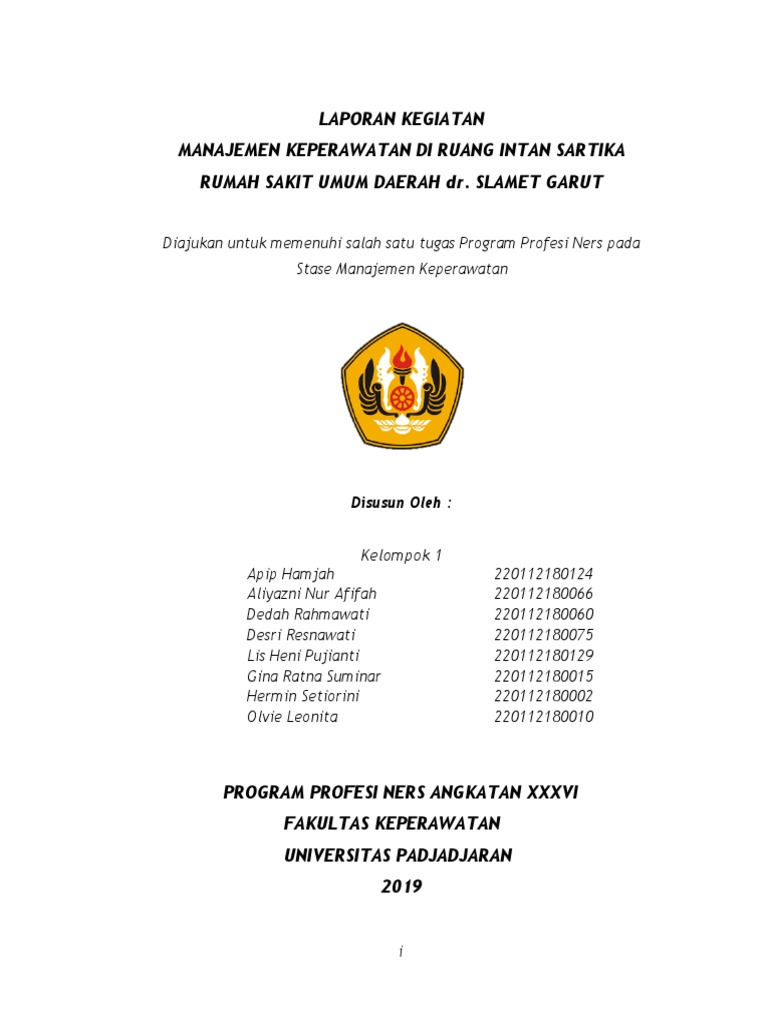 LAPORAN KEGIATAN
MANAJEMEN KEPERAWATAN DI RUANG INTAN SARTIKA
RUMAH SAKIT UMUM DAERAH dr. SLAMET GARUT

Diajukan untuk memenuhi salah satu tugas Program Profesi Ners pada Stase Manajemen Keperawatan

Disusun Oleh :

Kelompok 1

| | |
|---|---|
| Apip Hamjah | 220112180124 |
| Aliyazni Nur Afifah | 220112180066 |
| Dedah Rahmawati | 220112180060 |
| Desri Resnawati | 220112180075 |
| Lis Heni Pujianti | 220112180129 |
| Gina Ratna Suminar | 220112180015 |
| Hermin Setiorini | 220112180002 |
| Olvie Leonita | 220112180010 |

PROGRAM PROFESI NERS ANGKATAN XXXVI
FAKULTAS KEPERAWATAN
UNIVERSITAS PADJADJARAN
2019

i